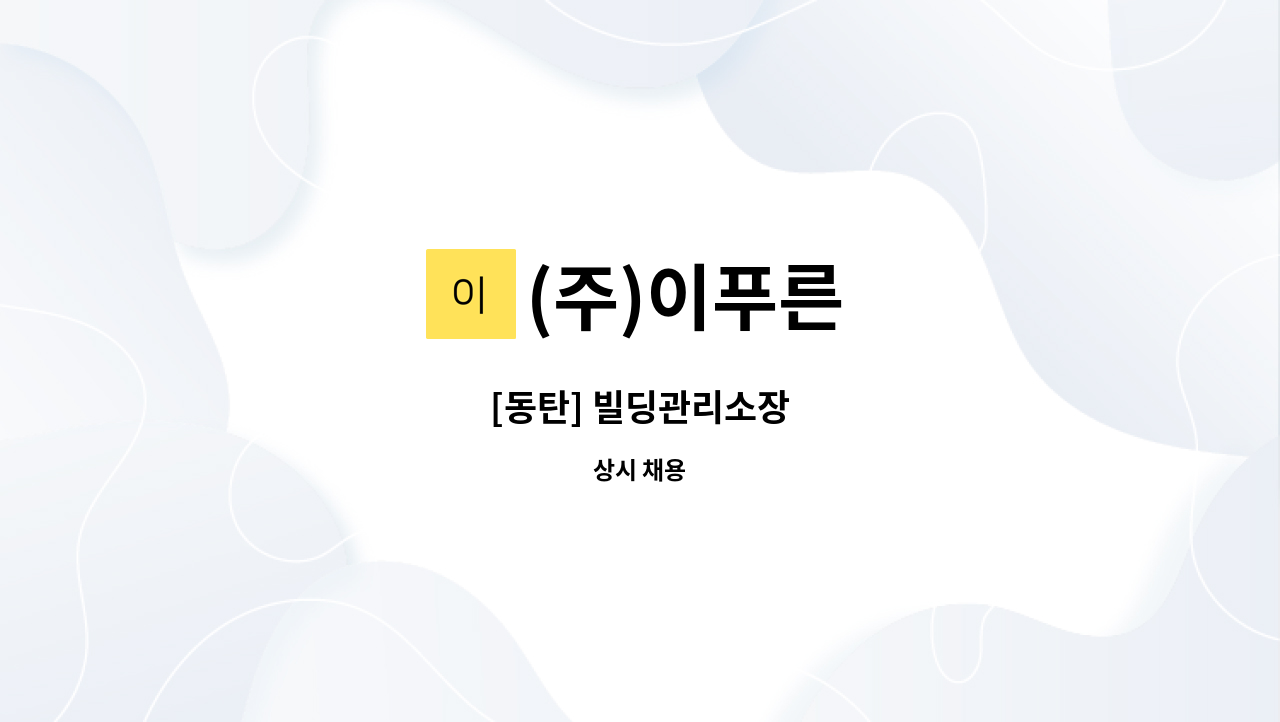 이 (주)이푸른

[동탄] 빌딩관리소장

상시 채용